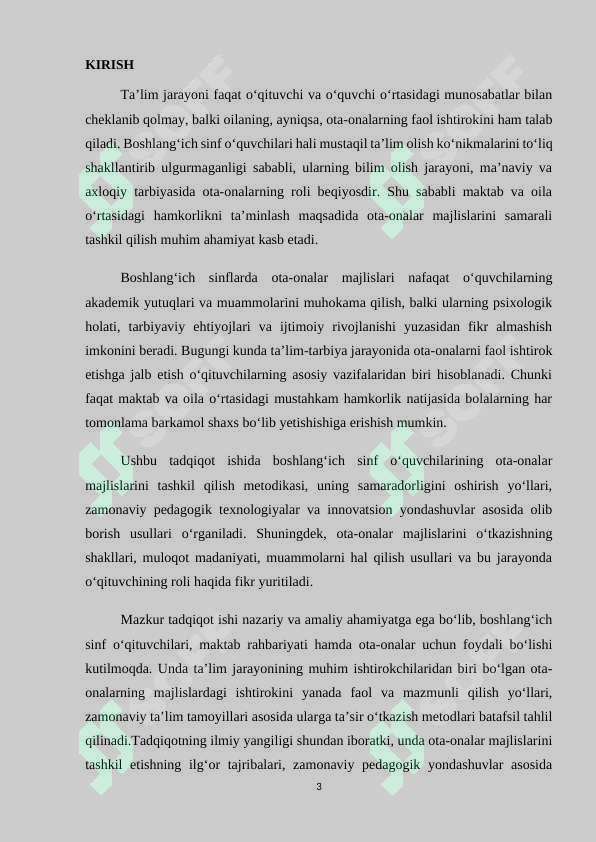 KIRISH

Ta’lim jarayoni faqat o‘qituvchi va o‘quvchi o‘rtasidagi munosabatlar bilan cheklanib qolmay, balki oilaning, ayniqsa, ota-onalarning faol ishtirokini ham talab qiladi. Boshlang‘ich sinf o‘quvchilari hali mustaqil ta’lim olish ko‘nikmalarini to‘liq shakllantirib ulgurmaganligi sababli, ularning bilim olish jarayoni, ma’naviy va axloqiy tarbiyasida ota-onalarning roli beqiyosdir. Shu sababli maktab va oila o‘rtasidagi hamkorlikni ta’minlash maqsadida ota-onalar majlislarini samarali tashkil qilish muhim ahamiyat kasb etadi.

Boshlang‘ich sinflarda ota-onalar majlislari nafaqat o‘quvchilarning akademik yutuqlari va muammolarini muhokama qilish, balki ularning psixologik holati, tarbiyaviy ehtiyojlari va ijtimoiy rivojlanishi yuzasidan fikr almashish imkonini beradi. Bugungi kunda ta’lim-tarbiya jarayonida ota-onalarni faol ishtirok etishga jalb etish o‘qituvchilarning asosiy vazifalaridan biri hisoblanadi. Chunki faqat maktab va oila o‘rtasidagi mustahkam hamkorlik natijasida bolalarning har tomonlama barkamol shaxs bo‘lib yetishishiga erishish mumkin.

Ushbu tadqiqot ishida boshlang‘ich sinf o‘quvchilarining ota-onalar majlislarini tashkil qilish metodikasi, uning samaradorligini oshirish yo‘llari, zamonaviy pedagogik texnologiyalar va innovatsion yondashuvlar asosida olib borish usullari o‘rganiladi. Shuningdek, ota-onalar majlislarini o‘tkazishning shakllari, muloqot madaniyati, muammolarni hal qilish usullari va bu jarayonda o‘qituvchining roli haqida fikr yuritiladi.

Mazkur tadqiqot ishi nazariy va amaliy ahamiyatga ega bo‘lib, boshlang‘ich sinf o‘qituvchilari, maktab rahbariyati hamda ota-onalar uchun foydali bo‘lishi kutilmoqda. Unda ta’lim jarayonining muhim ishtirokchilaridan biri bo‘lgan ota-onalarning majlislardagi ishtirokini yanada faol va mazmunli qilish yo‘llari, zamonaviy ta’lim tamoyillari asosida ularga ta’sir o‘tkazish metodlari batafsil tahlil qilinadi.Tadqiqotning ilmiy yangiligi shundan iboratki, unda ota-onalar majlislarini tashkil etishning ilg‘or tajribalari, zamonaviy pedagogik yondashuvlar asosida

3